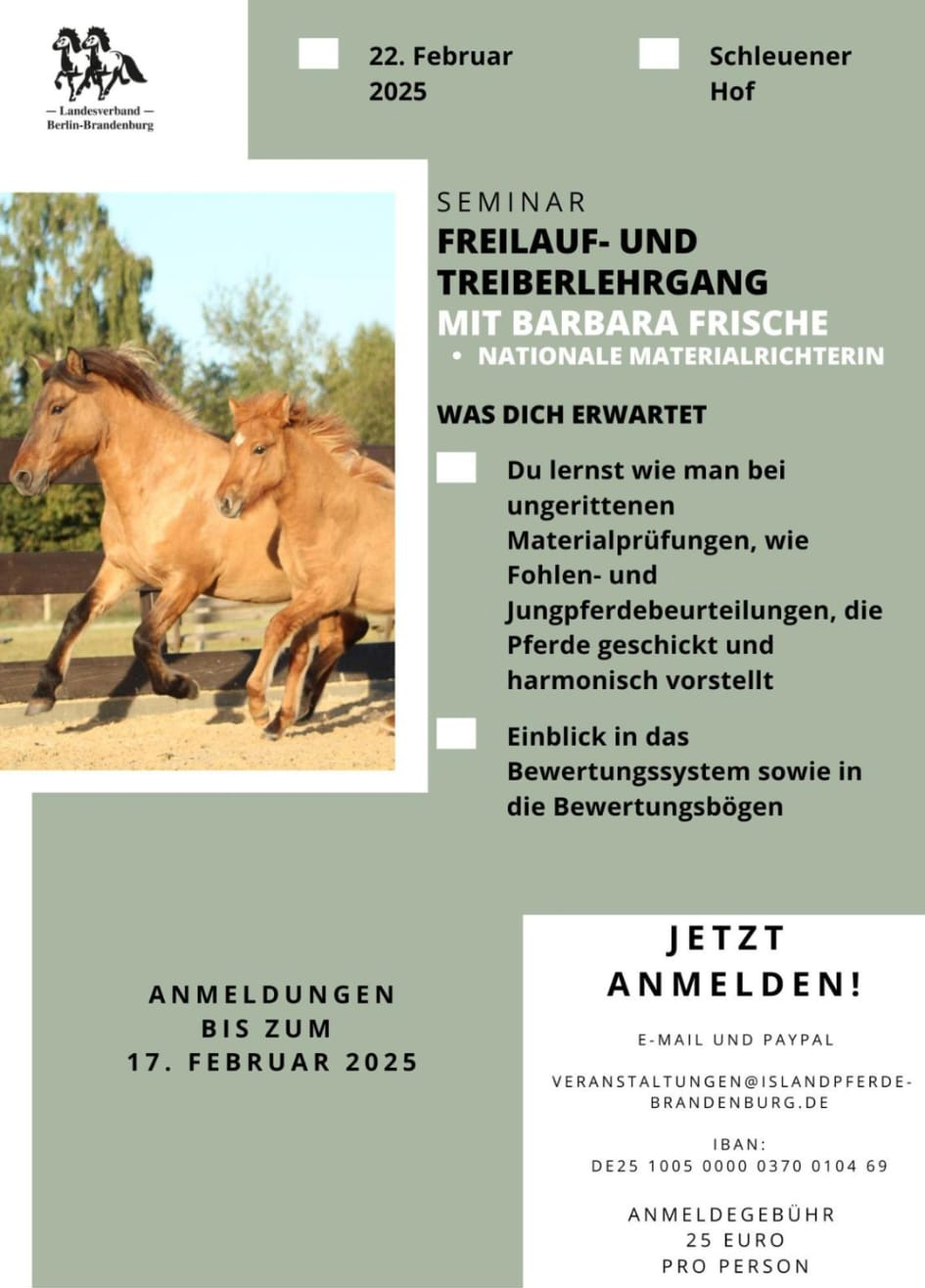 — Landesverband —
Berlin-Brandenburg

22. Februar 2025

Schleuener Hof

SEMINAR

FREILAUF- UND TREIBERLEHRGANG

MIT BARBARA FRISCHE

• NATIONALE MATERIALRICHTERIN

WAS DICH ERWARTET

Du lernst wie man bei ungerittenen Materialprüfungen, wie Fohlen- und Jungpferdebeurteilungen, die Pferde geschickt und harmonisch vorstellt

Einblick in das Bewertungssystem sowie in die Bewertungsbögen

ANMELDUNGEN BIS ZUM 17. FEBRUAR 2025

JETZT ANMELDEN!

E-MAIL UND PAYPAL

VERANSTALTUNGEN@ISLANDPFERDE-BRANDENBURG.DE

IBAN:
DE25 1005 0000 0370 0104 69

ANMELDEGEBÜHR
25 EURO
PRO PERSON